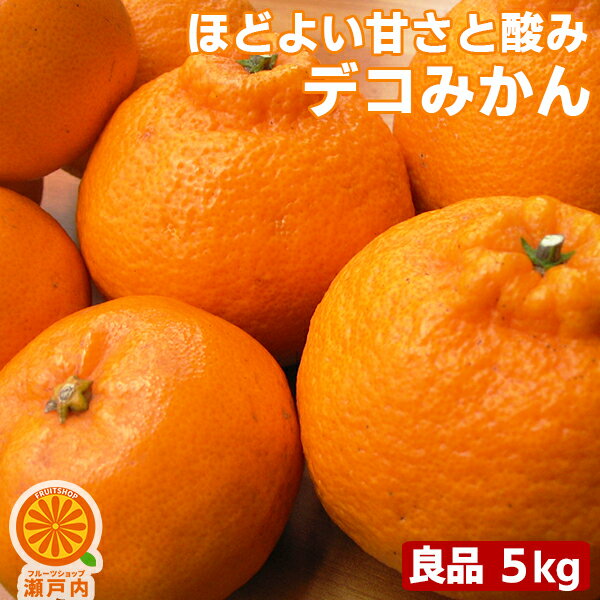 ほどよい甘さと酸み
デコみかん

FRUITSHOP
フルーツショップ
瀬戸内

良品 5kg